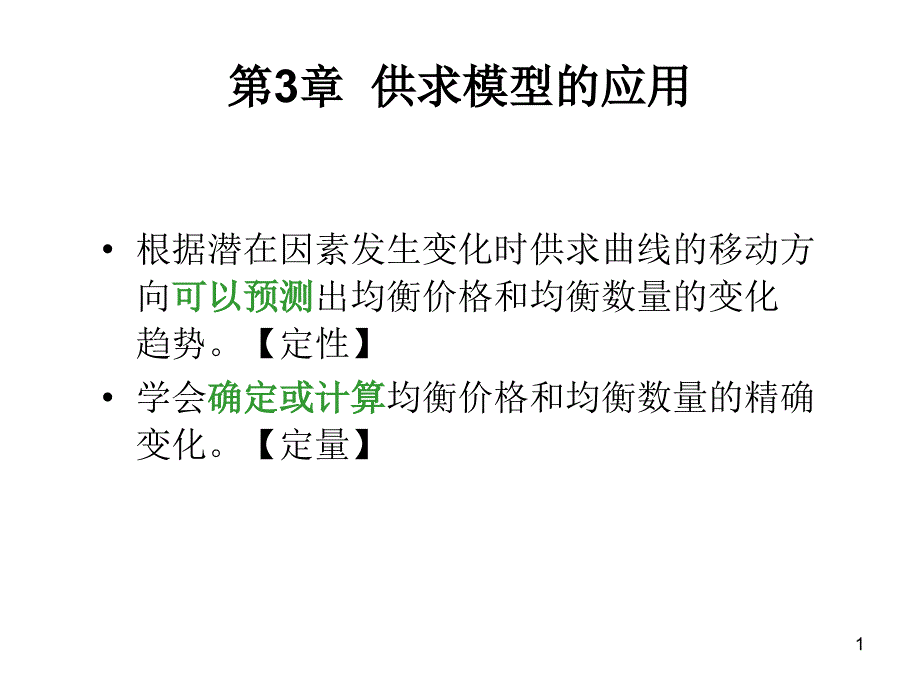 第3章 供求模型的应用

• 根据潜在因素发生变化时供求曲线的移动方向可以预测出均衡价格和均衡数量的变化趋势。【定性】

• 学会确定或计算均衡价格和均衡数量的精确变化。【定量】

1